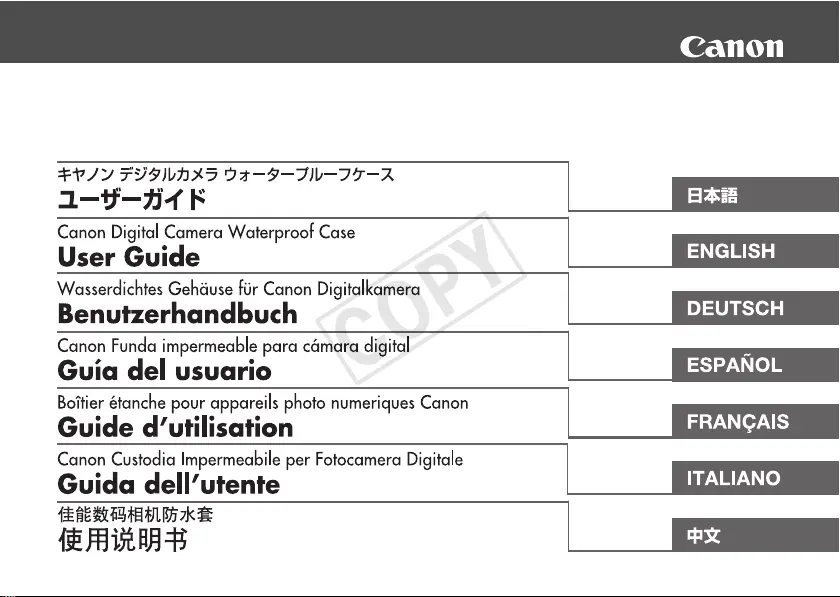 Canon

キヤノン デジタルカメラ ウォータープルーフケース
ユーザーガイド

日本語

Canon Digital Camera Waterproof Case
User Guide

ENGLISH

Wasserdichtes Gehäuse für Canon Digitalkamera
Benutzerhandbuch

DEUTSCH

Canon Funda impermeable para cámara digital
Guía del usuario

ESPAÑOL

Boîtier étanche pour appareils photo numeriques Canon
Guide d'utilisation

FRANÇAIS

Canon Custodia Impermeabile per Fotocamera Digitale
Guida dell'utente

ITALIANO

佳能数码相机防水套
使用说明书

中文

COPY